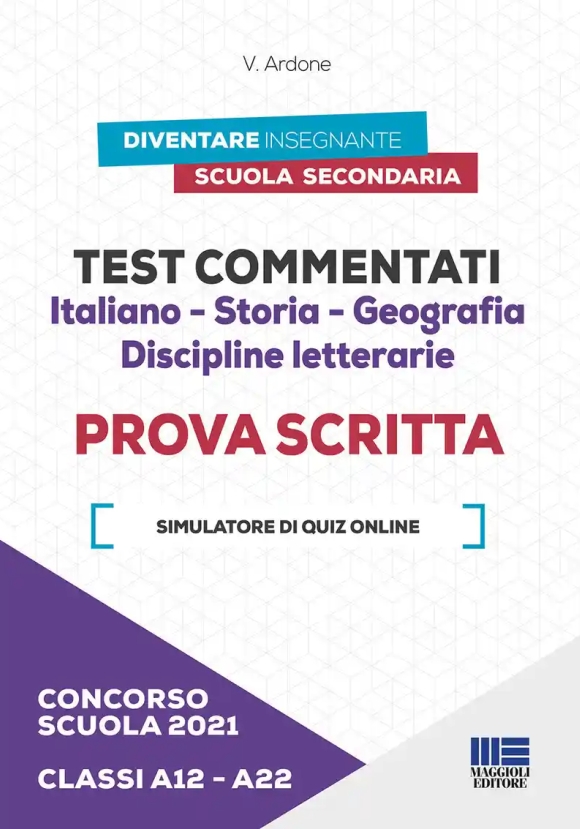 V. Ardone

DIVENTARE INSEGNANTE
SCUOLA SECONDARIA

TEST COMMENTATI
Italiano - Storia - Geografia
Discipline letterarie

PROVA SCRITTA

SIMULATORE DI QUIZ ONLINE

CONCORSO
SCUOLA 2021

CLASSI A12 - A22

MAGGIOLI
EDITORE